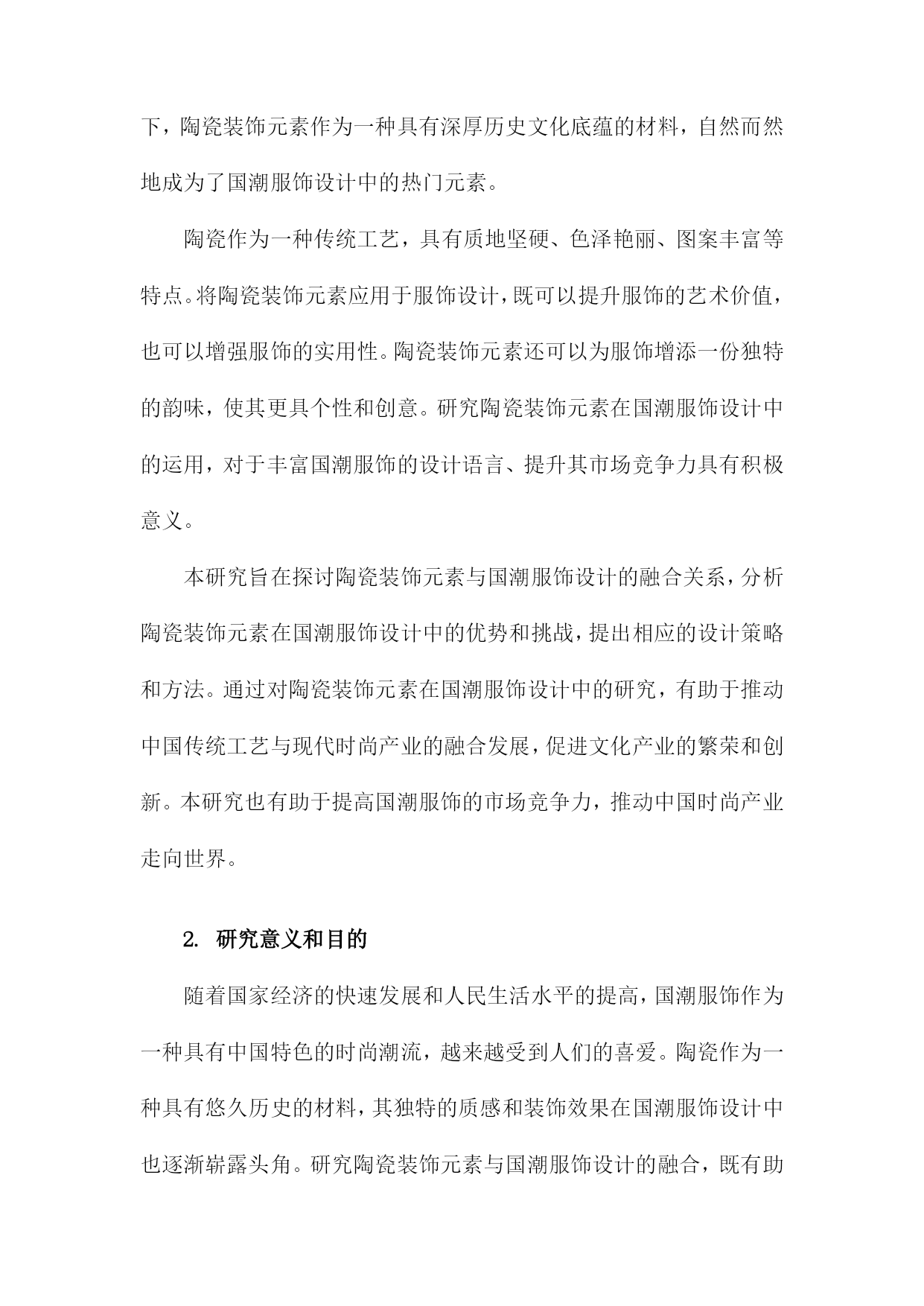 下，陶瓷装饰元素作为一种具有深厚历史文化底蕴的材料，自然而然地成为了国潮服饰设计中的热门元素。

陶瓷作为一种传统工艺，具有质地坚硬、色泽艳丽、图案丰富等特点。将陶瓷装饰元素应用于服饰设计，既可以提升服饰的艺术价值，也可以增强服饰的实用性。陶瓷装饰元素还可以为服饰增添一份独特的韵味，使其更具个性和创意。研究陶瓷装饰元素在国潮服饰设计中的运用，对于丰富国潮服饰的设计语言、提升其市场竞争力具有积极意义。

本研究旨在探讨陶瓷装饰元素与国潮服饰设计的融合关系，分析陶瓷装饰元素在国潮服饰设计中的优势和挑战，提出相应的设计策略和方法。通过对陶瓷装饰元素在国潮服饰设计中的研究，有助于推动中国传统工艺与现代时尚产业的融合发展，促进文化产业的繁荣和创新。本研究也有助于提高国潮服饰的市场竞争力，推动中国时尚产业走向世界。

2. 研究意义和目的

随着国家经济的快速发展和人民生活水平的提高，国潮服饰作为一种具有中国特色的时尚潮流，越来越受到人们的喜爱。陶瓷作为一种具有悠久历史的材料，其独特的质感和装饰效果在国潮服饰设计中也逐渐崭露头角。研究陶瓷装饰元素与国潮服饰设计的融合，既有助